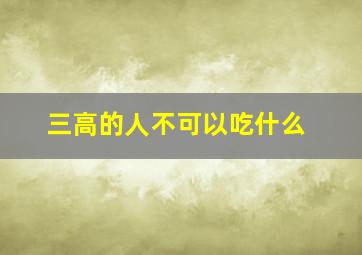 三高的人不可以吃什么